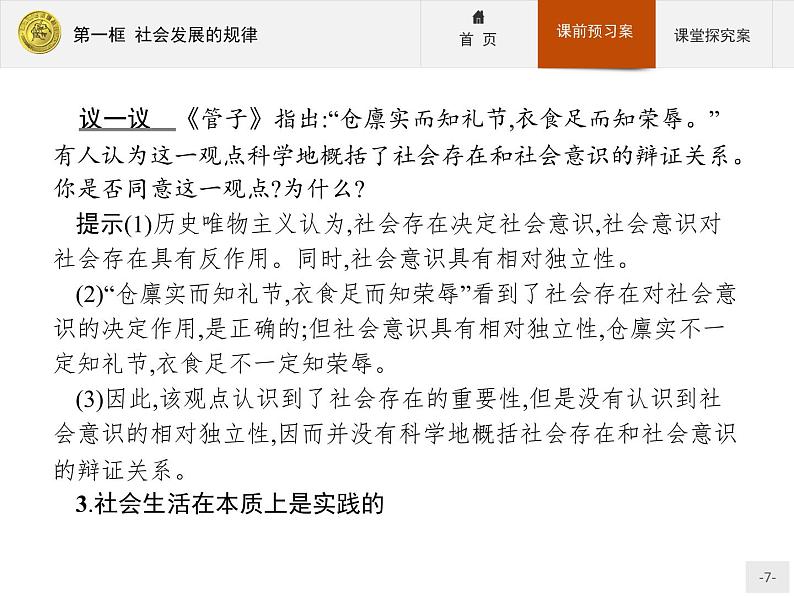 第一框 社会发展的规律

首 页

课前预习案

课堂探究案

议一议 《管子》指出:“仓廪实而知礼节,衣食足而知荣辱。”有人认为这一观点科学地概括了社会存在和社会意识的辩证关系。你是否同意这一观点?为什么?

提示(1)历史唯物主义认为,社会存在决定社会意识,社会意识对社会存在具有反作用。同时,社会意识具有相对独立性。

(2)“仓廪实而知礼节,衣食足而知荣辱”看到了社会存在对社会意识的决定作用,是正确的;但社会意识具有相对独立性,仓廪实不一定知礼节,衣食足不一定知荣辱。

(3)因此,该观点认识到了社会存在的重要性,但是没有认识到社会意识的相对独立性,因而并没有科学地概括社会存在和社会意识的辩证关系。

3.社会生活在本质上是实践的

-7-